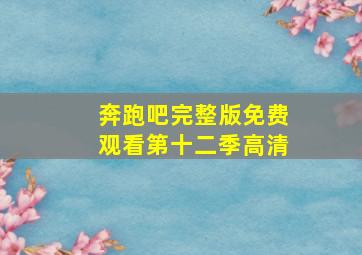 奔跑吧完整版免费观看第十二季高清